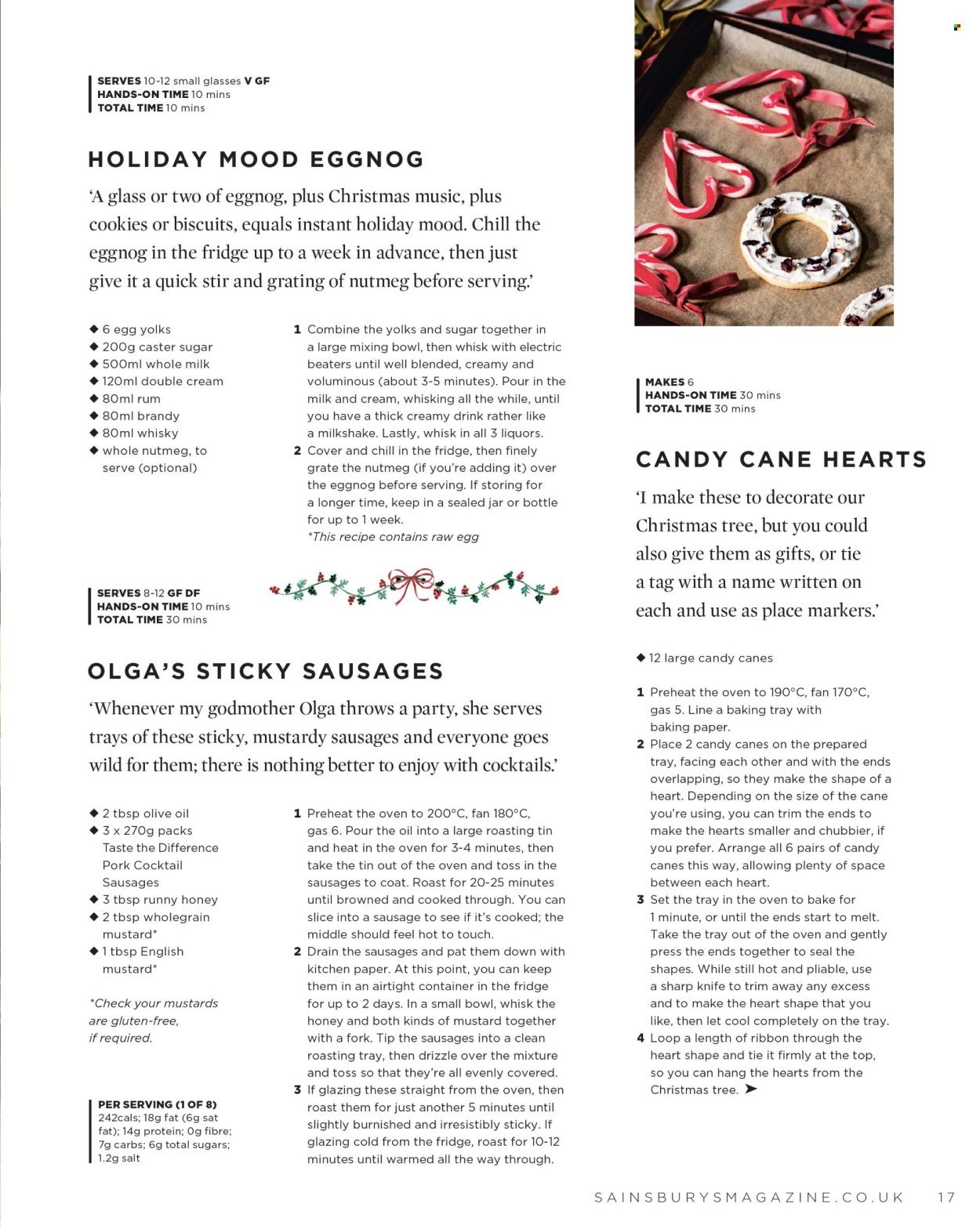 SERVES 10-12 small glasses V GF
HANDS-ON TIME 10 mins
TOTAL TIME 10 mins

HOLIDAY MOOD EGGNOG

'A glass or two of eggnog, plus Christmas music, plus cookies or biscuits, equals instant holiday mood. Chill the eggnog in the fridge up to a week in advance, then just give it a quick stir and grating of nutmeg before serving.'

◆ 6 egg yolks
◆ 200g caster sugar
◆ 500ml whole milk
◆ 120ml double cream
◆ 80ml rum
◆ 80ml brandy
◆ 80ml whisky
◆ whole nutmeg, to serve (optional)

1 Combine the yolks and sugar together in a large mixing bowl, then whisk with electric beaters until well blended, creamy and voluminous (about 3-5 minutes). Pour in the milk and cream, whisking all the while, until you have a thick creamy drink rather like a milkshake. Lastly, whisk in all 3 liquors.
2 Cover and chill in the fridge, then finely grate the nutmeg (if you're adding it) over the eggnog before serving. If storing for a longer time, keep in a sealed jar or bottle for up to 1 week.
*This recipe contains raw egg

SERVES 8-12 GF DF
HANDS-ON TIME 10 mins
TOTAL TIME 30 mins

OLGA'S STICKY SAUSAGES

'Whenever my godmother Olga throws a party, she serves trays of these sticky, mustardy sausages and everyone goes wild for them; there is nothing better to enjoy with cocktails.'

◆ 2 tbsp olive oil
◆ 3 x 270g packs Taste the Difference Pork Cocktail Sausages
◆ 3 tbsp runny honey
◆ 2 tbsp wholegrain mustard*
◆ 1 tbsp English mustard*

*Check your mustards are gluten-free, if required.

PER SERVING (1 OF 8)
242cals; 18g fat (6g sat fat); 14g protein; 0g fibre; 7g carbs; 6g total sugars; 1.2g salt

1 Preheat the oven to 200°C, fan 180°C, gas 6. Pour the oil into a large roasting tin and heat in the oven for 3-4 minutes, then take the tin out of the oven and toss in the sausages to coat. Roast for 20-25 minutes until browned and cooked through. You can slice into a sausage to see if it's cooked; the middle should feel hot to touch.
2 Drain the sausages and pat them down with kitchen paper. At this point, you can keep them in an airtight container in the fridge for up to 2 days. In a small bowl, whisk the honey and both kinds of mustard together with a fork. Tip the sausages into a clean roasting tray, then drizzle over the mixture and toss so that they're all evenly covered.
3 If glazing these straight from the oven, then roast them for just another 5 minutes until slightly burnished and irresistibly sticky. If glazing cold from the fridge, roast for 10-12 minutes until warmed all the way through.

MAKES 6
HANDS-ON TIME 30 mins
TOTAL TIME 30 mins

CANDY CANE HEARTS

'I make these to decorate our Christmas tree, but you could also give them as gifts, or tie a tag with a name written on each and use as place markers.'

◆ 12 large candy canes

1 Preheat the oven to 190°C, fan 170°C, gas 5. Line a baking tray with baking paper.
2 Place 2 candy canes on the prepared tray, facing each other and with the ends overlapping, so they make the shape of a heart. Depending on the size of the cane you're using, you can trim the ends to make the hearts smaller and chubbier, if you prefer. Arrange all 6 pairs of candy canes this way, allowing plenty of space between each heart.
3 Set the tray in the oven to bake for 1 minute, or until the ends start to melt. Take the tray out of the oven and gently press the ends together to seal the shapes. While still hot and pliable, use a sharp knife to trim away any excess and to make the heart shape that you like, then let cool completely on the tray.
4 Loop a length of ribbon through the heart shape and tie it firmly at the top, so you can hang the hearts from the Christmas tree. ➤

SAINSBURYSMAGAZINE.CO.UK 17